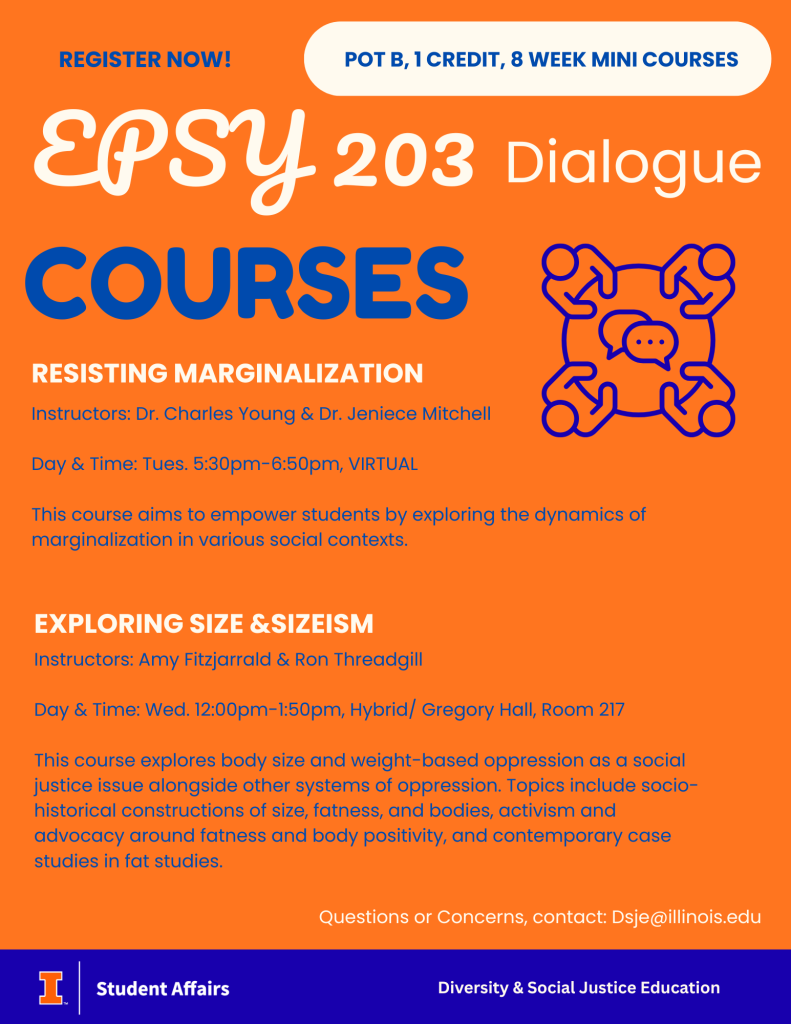 REGISTER NOW!

POT B, 1 CREDIT, 8 WEEK MINI COURSES

EPSY 203 Dialogue

COURSES

RESISTING MARGINALIZATION

Instructors: Dr. Charles Young & Dr. Jeniece Mitchell

Day & Time: Tues. 5:30pm-6:50pm, VIRTUAL

This course aims to empower students by exploring the dynamics of marginalization in various social contexts.

EXPLORING SIZE &SIZEISM

Instructors: Amy Fitzjarrald & Ron Threadgill

Day & Time: Wed. 12:00pm-1:50pm, Hybrid/ Gregory Hall, Room 217

This course explores body size and weight-based oppression as a social justice issue alongside other systems of oppression. Topics include socio-historical constructions of size, fatness, and bodies, activism and advocacy around fatness and body positivity, and contemporary case studies in fat studies.

Questions or Concerns, contact: Dsje@illinois.edu

Student Affairs

Diversity & Social Justice Education